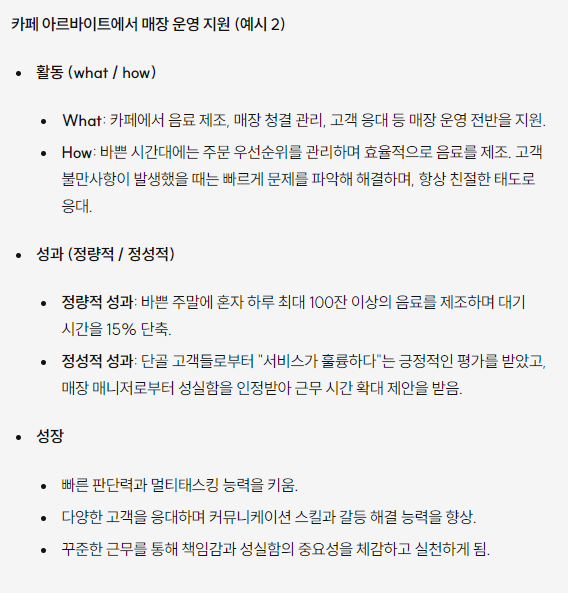 카페 아르바이트에서 매장 운영 지원 (예시 2)

- 활동 (what / how)
  - What: 카페에서 음료 제조, 매장 청결 관리, 고객 응대 등 매장 운영 전반을 지원.
  - How: 바쁜 시간대에는 주문 우선순위를 관리하며 효율적으로 음료를 제조. 고객 불만사항이 발생했을 때는 빠르게 문제를 파악해 해결하며, 항상 친절한 태도로 응대.
- 성과 (정량적 / 정성적)
  - 정량적 성과: 바쁜 주말에 혼자 하루 최대 100잔 이상의 음료를 제조하며 대기 시간을 15% 단축.
  - 정성적 성과: 단골 고객들로부터 "서비스가 훌륭하다"는 긍정적인 평가를 받았고, 매장 매니저로부터 성실함을 인정받아 근무 시간 확대 제안을 받음.
- 성장
  - 빠른 판단력과 멀티태스킹 능력을 키움.
  - 다양한 고객을 응대하며 커뮤니케이션 스킬과 갈등 해결 능력을 향상.
  - 꾸준한 근무를 통해 책임감과 성실함의 중요성을 체감하고 실천하게 됨.